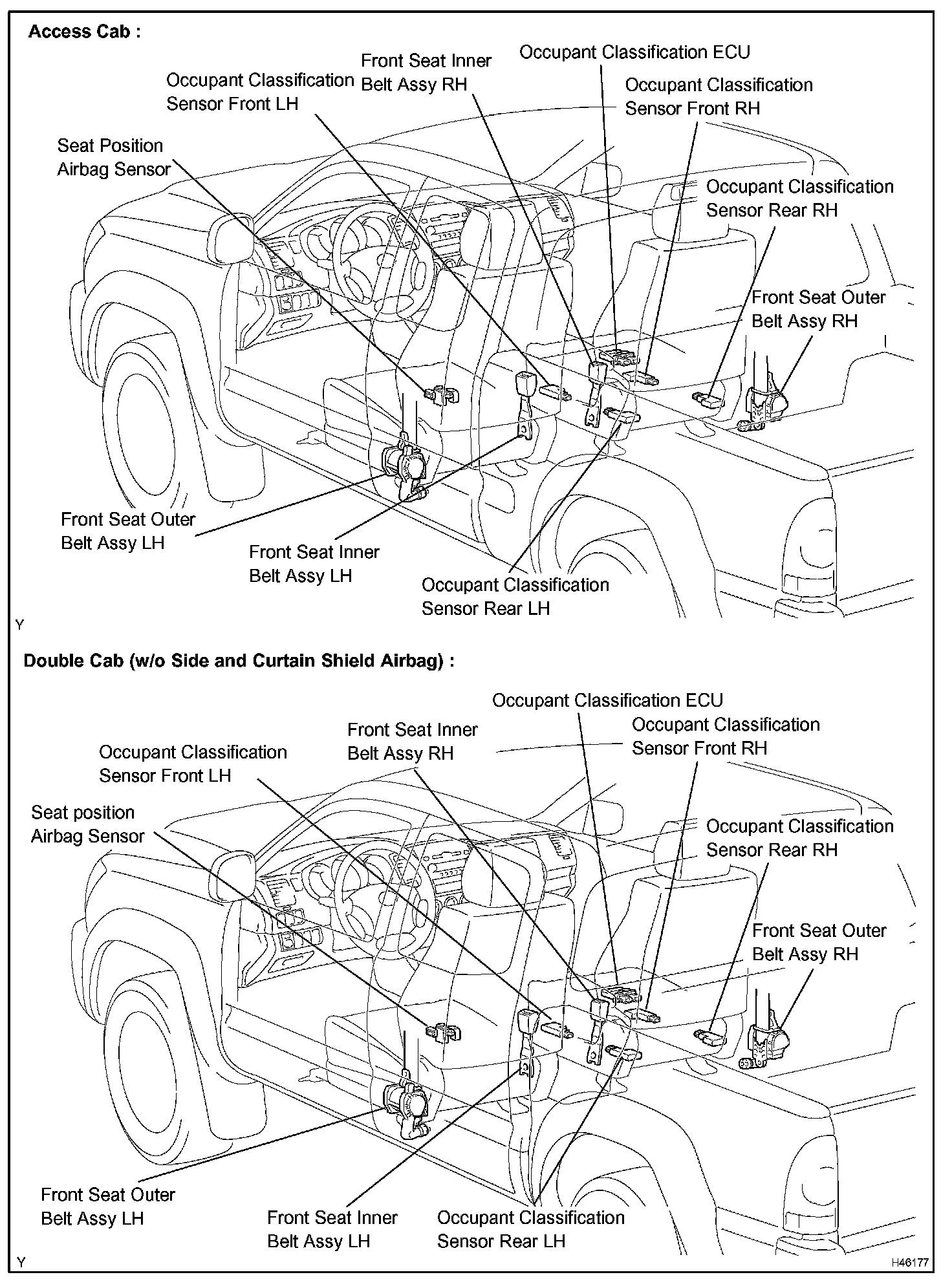 Access Cab :

Occupant Classification ECU

Front Seat Inner Belt Assy RH

Occupant Classification Sensor Front LH

Occupant Classification Sensor Front RH

Seat Position Airbag Sensor

Occupant Classification Sensor Rear RH

Front Seat Outer Belt Assy RH

Front Seat Outer Belt Assy LH

Front Seat Inner Belt Assy LH

Occupant Classification Sensor Rear LH

Y

Double Cab (w/o Side and Curtain Shield Airbag) :

Occupant Classification ECU

Front Seat Inner Belt Assy RH

Occupant Classification Sensor Front RH

Occupant Classification Sensor Front LH

Seat position Airbag Sensor

Occupant Classification Sensor Rear RH

Front Seat Outer Belt Assy RH

Front Seat Outer Belt Assy LH

Front Seat Inner Belt Assy LH

Occupant Classification Sensor Rear LH

Y

H46177